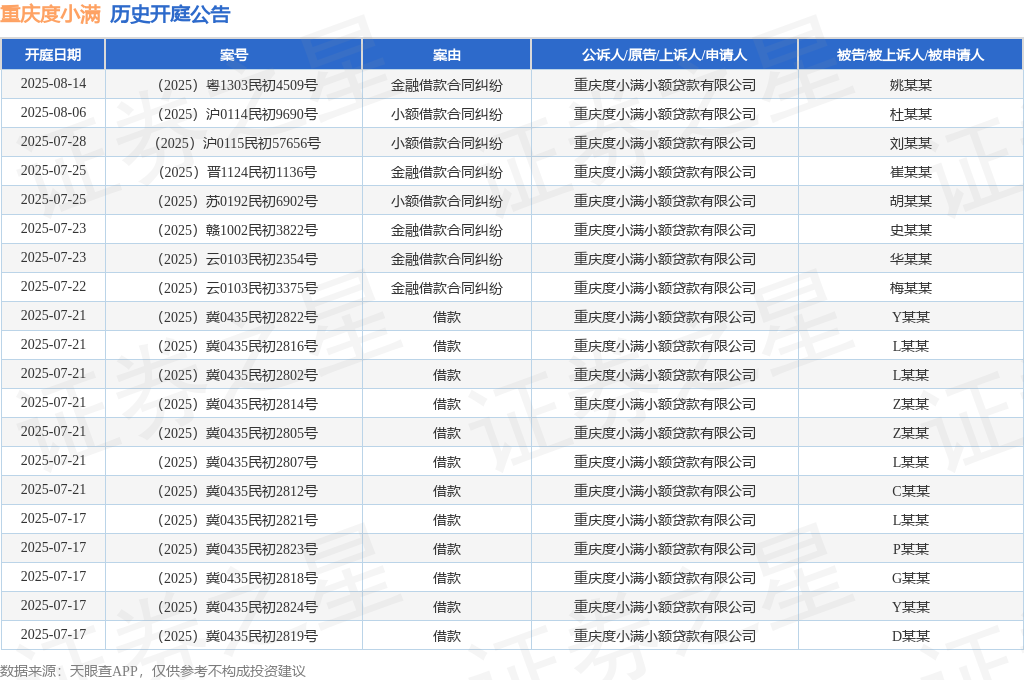 重庆度小满 历史开庭公告

| 开庭日期 | 案号 | 案由 | 公诉人/原告/上诉人/申请人 | 被告/被上诉人/被申请人 |
|---|---|---|---|---|
| 2025-08-14 | （2025）粤1303民初4509号 | 金融借款合同纠纷 | 重庆度小满小额贷款有限公司 | 姚某某 |
| 2025-08-06 | （2025）沪0114民初9690号 | 小额借款合同纠纷 | 重庆度小满小额贷款有限公司 | 杜某某 |
| 2025-07-28 | （2025）沪0115民初57656号 | 小额借款合同纠纷 | 重庆度小满小额贷款有限公司 | 刘某某 |
| 2025-07-25 | （2025）晋1124民初1136号 | 金融借款合同纠纷 | 重庆度小满小额贷款有限公司 | 崔某某 |
| 2025-07-25 | （2025）苏0192民初6902号 | 小额借款合同纠纷 | 重庆度小满小额贷款有限公司 | 胡某某 |
| 2025-07-23 | （2025）赣1002民初3822号 | 金融借款合同纠纷 | 重庆度小满小额贷款有限公司 | 史某某 |
| 2025-07-23 | （2025）云0103民初2354号 | 金融借款合同纠纷 | 重庆度小满小额贷款有限公司 | 华某某 |
| 2025-07-22 | （2025）云0103民初3375号 | 金融借款合同纠纷 | 重庆度小满小额贷款有限公司 | 梅某某 |
| 2025-07-21 | （2025）冀0435民初2822号 | 借款 | 重庆度小满小额贷款有限公司 | Y某某 |
| 2025-07-21 | （2025）冀0435民初2816号 | 借款 | 重庆度小满小额贷款有限公司 | L某某 |
| 2025-07-21 | （2025）冀0435民初2802号 | 借款 | 重庆度小满小额贷款有限公司 | L某某 |
| 2025-07-21 | （2025）冀0435民初2814号 | 借款 | 重庆度小满小额贷款有限公司 | Z某某 |
| 2025-07-21 | （2025）冀0435民初2805号 | 借款 | 重庆度小满小额贷款有限公司 | Z某某 |
| 2025-07-21 | （2025）冀0435民初2807号 | 借款 | 重庆度小满小额贷款有限公司 | L某某 |
| 2025-07-21 | （2025）冀0435民初2812号 | 借款 | 重庆度小满小额贷款有限公司 | C某某 |
| 2025-07-17 | （2025）冀0435民初2821号 | 借款 | 重庆度小满小额贷款有限公司 | L某某 |
| 2025-07-17 | （2025）冀0435民初2823号 | 借款 | 重庆度小满小额贷款有限公司 | P某某 |
| 2025-07-17 | （2025）冀0435民初2818号 | 借款 | 重庆度小满小额贷款有限公司 | G某某 |
| 2025-07-17 | （2025）冀0435民初2824号 | 借款 | 重庆度小满小额贷款有限公司 | Y某某 |
| 2025-07-17 | （2025）冀0435民初2819号 | 借款 | 重庆度小满小额贷款有限公司 | D某某 |

数据来源：天眼查APP，仅供参考不构成投资建议